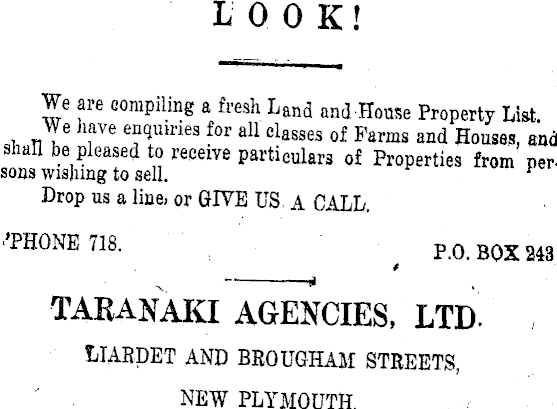 LOOK!

We are compiling a fresh Land and House Property List.

We have enquiries for all classes of Farms and Houses, and shall be pleased to receive particulars of Properties from persons wishing to sell.

Drop us a line, or GIVE US A CALL.

'PHONE 718.

P.O. BOX 243

TARANAKI AGENCIES, LTD.

LIARDET AND BROUGHAM STREETS,

NEW PLYMOUTH.